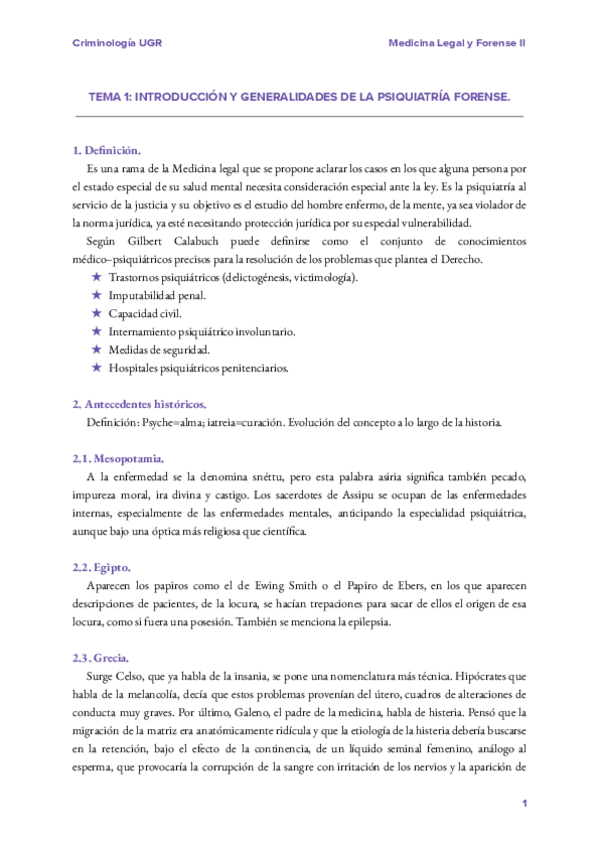 Criminología UGR

Medicina Legal y Forense II

TEMA 1: INTRODUCCIÓN Y GENERALIDADES DE LA PSIQUIATRÍA FORENSE.

1. Definición.

Es una rama de la Medicina legal que se propone aclarar los casos en los que alguna persona por el estado especial de su salud mental necesita consideración especial ante la ley. Es la psiquiatría al servicio de la justicia y su objetivo es el estudio del hombre enfermo, de la mente, ya sea violador de la norma jurídica, ya esté necesitando protección jurídica por su especial vulnerabilidad.

Según Gilbert Calabuch puede definirse como el conjunto de conocimientos médico–psiquiátricos precisos para la resolución de los problemas que plantea el Derecho.

★ Trastornos psiquiátricos (delictogénesis, victimología).
★ Imputabilidad penal.
★ Capacidad civil.
★ Internamiento psiquiátrico involuntario.
★ Medidas de seguridad.
★ Hospitales psiquiátricos penitenciarios.

2. Antecedentes históricos.

Definición: Psyche=alma; iatreia=curación. Evolución del concepto a lo largo de la historia.

2.1. Mesopotamia.

A la enfermedad se la denomina snéttu, pero esta palabra asiria significa también pecado, impureza moral, ira divina y castigo. Los sacerdotes de Assipu se ocupan de las enfermedades internas, especialmente de las enfermedades mentales, anticipando la especialidad psiquiátrica, aunque bajo una óptica más religiosa que científica.

2.2. Egipto.

Aparecen los papiros como el de Ewing Smith o el Papiro de Ebers, en los que aparecen descripciones de pacientes, de la locura, se hacían trepaciones para sacar de ellos el origen de esa locura, como si fuera una posesión. También se menciona la epilepsia.

2.3. Grecia.

Surge Celso, que ya habla de la insania, se pone una nomenclatura más técnica. Hipócrates que habla de la melancolía, decía que estos problemas provenían del útero, cuadros de alteraciones de conducta muy graves. Por último, Galeno, el padre de la medicina, habla de histeria. Pensó que la migración de la matriz era anatómicamente ridícula y que la etiología de la histeria debería buscarse en la retención, bajo el efecto de la continencia, de un líquido seminal femenino, análogo al esperma, que provocaría la corrupción de la sangre con irritación de los nervios y la aparición de

1